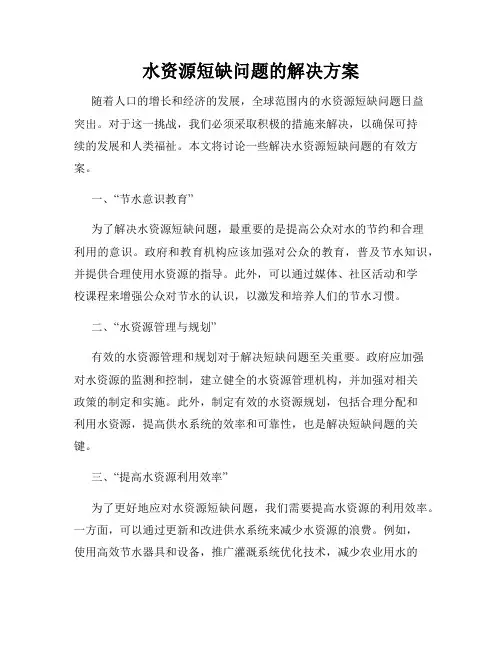 水资源短缺问题的解决方案

随着人口的增长和经济的发展，全球范围内的水资源短缺问题日益突出。对于这一挑战，我们必须采取积极的措施来解决，以确保可持续的发展和人类福祉。本文将讨论一些解决水资源短缺问题的有效方案。

一、“节水意识教育”

为了解决水资源短缺问题，最重要的是提高公众对水的节约和合理利用的意识。政府和教育机构应该加强对公众的教育，普及节水知识，并提供合理使用水资源的指导。此外，可以通过媒体、社区活动和学校课程来增强公众对节水的认识，以激发和培养人们的节水习惯。

二、“水资源管理与规划”

有效的水资源管理和规划对于解决短缺问题至关重要。政府应加强对水资源的监测和控制，建立健全的水资源管理机构，并加强对相关政策的制定和实施。此外，制定有效的水资源规划，包括合理分配和利用水资源，提高供水系统的效率和可靠性，也是解决短缺问题的关键。

三、“提高水资源利用效率”

为了更好地应对水资源短缺问题，我们需要提高水资源的利用效率。一方面，可以通过更新和改进供水系统来减少水资源的浪费。例如，使用高效节水器具和设备，推广灌溉系统优化技术，减少农业用水的